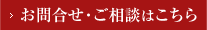 › お問合せ・ご相談はこちら